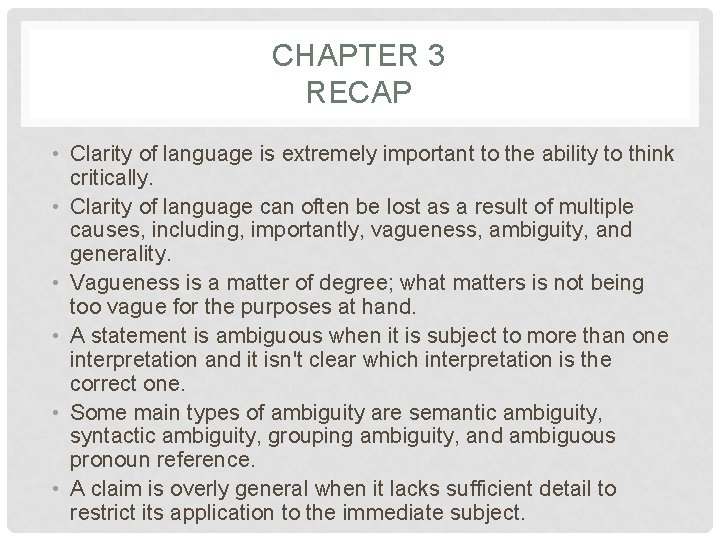 CHAPTER 3
RECAP

• Clarity of language is extremely important to the ability to think critically.
• Clarity of language can often be lost as a result of multiple causes, including, importantly, vagueness, ambiguity, and generality.
• Vagueness is a matter of degree; what matters is not being too vague for the purposes at hand.
• A statement is ambiguous when it is subject to more than one interpretation and it isn't clear which interpretation is the correct one.
• Some main types of ambiguity are semantic ambiguity, syntactic ambiguity, grouping ambiguity, and ambiguous pronoun reference.
• A claim is overly general when it lacks sufficient detail to restrict its application to the immediate subject.